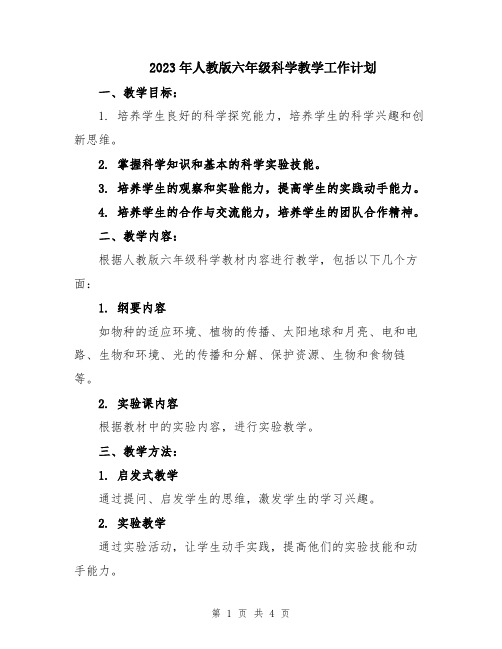 2023年人教版六年级科学教学工作计划

一、教学目标：

1. 培养学生良好的科学探究能力，培养学生的科学兴趣和创新思维。

2. 掌握科学知识和基本的科学实验技能。

3. 培养学生的观察和实验能力，提高学生的实践动手能力。

4. 培养学生的合作与交流能力，培养学生的团队合作精神。

二、教学内容：

根据人教版六年级科学教材内容进行教学，包括以下几个方面：

1. 纲要内容

如物种的适应环境、植物的传播、太阳地球和月亮、电和电路、生物和环境、光的传播和分解、保护资源、生物和食物链等。

2. 实验课内容

根据教材中的实验内容，进行实验教学。

三、教学方法：

1. 启发式教学

通过提问、启发学生的思维，激发学生的学习兴趣。

2. 实验教学

通过实验活动，让学生动手实践，提高他们的实验技能和动手能力。

第 1 页 共 4 页